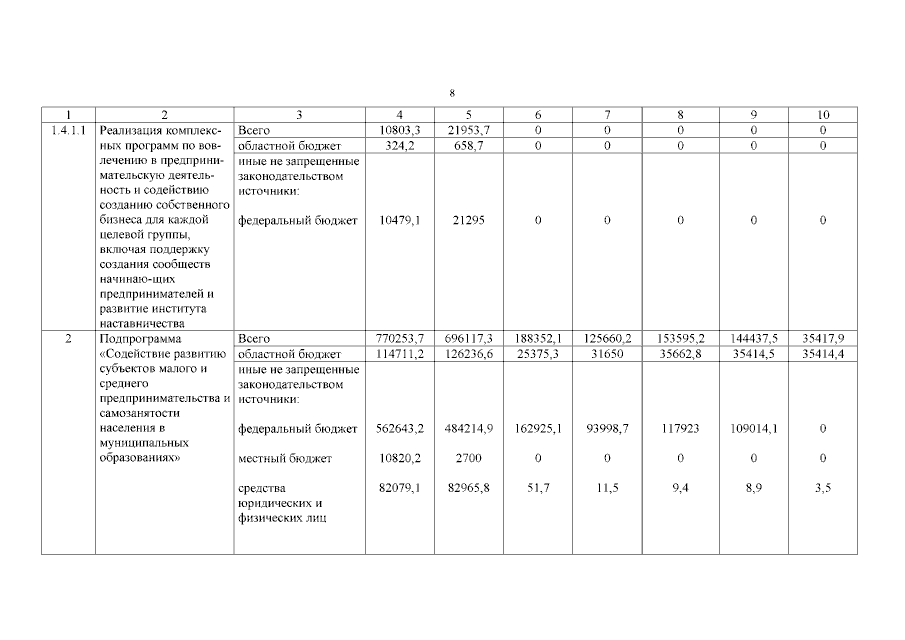 8

| 1 | 2 | 3 | 4 | 5 | 6 | 7 | 8 | 9 | 10 |
|---|---|---|---|---|---|---|---|---|---|
| 1.4.1.1 | Реализация комплексных программ по вовлечению в предпринимательскую деятельность и содействию созданию собственного бизнеса для каждой целевой группы, включая поддержку создания сообществ начинаю-щих предпринимателей и развитие института наставничества | Всего | 10803,3 | 21953,7 | 0 | 0 | 0 | 0 | 0 |
| | | областной бюджет | 324,2 | 658,7 | 0 | 0 | 0 | 0 | 0 |
| | | иные не запрещенные законодательством источники: | | | | | | | |
| | | федеральный бюджет | 10479,1 | 21295 | 0 | 0 | 0 | 0 | 0 |
| 2 | Подпрограмма «Содействие развитию субъектов малого и среднего предпринимательства и самозанятости населения в муниципальных образованиях» | Всего | 770253,7 | 696117,3 | 188352,1 | 125660,2 | 153595,2 | 144437,5 | 35417,9 |
| | | областной бюджет | 114711,2 | 126236,6 | 25375,3 | 31650 | 35662,8 | 35414,5 | 35414,4 |
| | | иные не запрещенные законодательством источники: | | | | | | | |
| | | федеральный бюджет | 562643,2 | 484214,9 | 162925,1 | 93998,7 | 117923 | 109014,1 | 0 |
| | | местный бюджет | 10820,2 | 2700 | 0 | 0 | 0 | 0 | 0 |
| | | средства юридических и физических лиц | 82079,1 | 82965,8 | 51,7 | 11,5 | 9,4 | 8,9 | 3,5 |